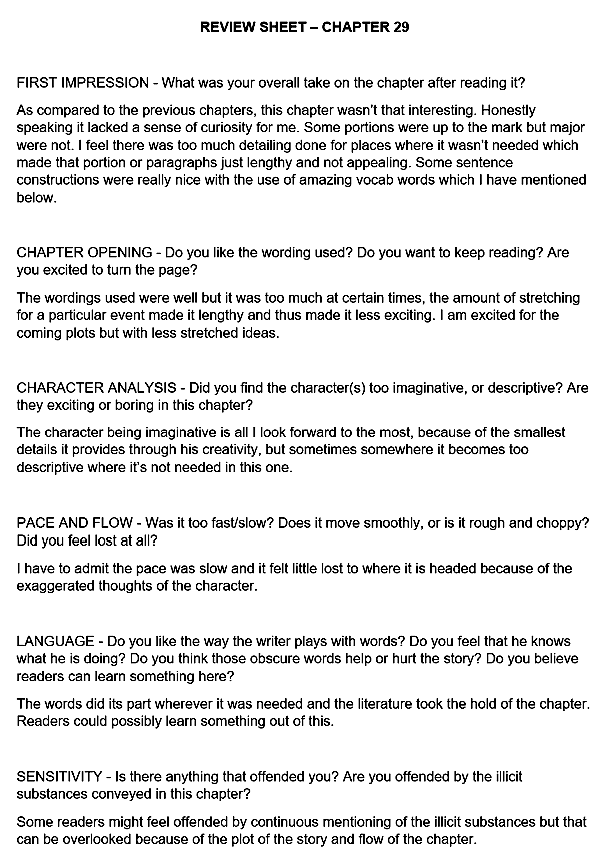 REVIEW SHEET – CHAPTER 29

FIRST IMPRESSION - What was your overall take on the chapter after reading it?

As compared to the previous chapters, this chapter wasn't that interesting. Honestly speaking it lacked a sense of curiosity for me. Some portions were up to the mark but major were not. I feel there was too much detailing done for places where it wasn't needed which made that portion or paragraphs just lengthy and not appealing. Some sentence constructions were really nice with the use of amazing vocab words which I have mentioned below.

CHAPTER OPENING - Do you like the wording used? Do you want to keep reading? Are you excited to turn the page?

The wordings used were well but it was too much at certain times, the amount of stretching for a particular event made it lengthy and thus made it less exciting. I am excited for the coming plots but with less stretched ideas.

CHARACTER ANALYSIS - Did you find the character(s) too imaginative, or descriptive? Are they exciting or boring in this chapter?

The character being imaginative is all I look forward to the most, because of the smallest details it provides through his creativity, but sometimes somewhere it becomes too descriptive where it's not needed in this one.

PACE AND FLOW - Was it too fast/slow? Does it move smoothly, or is it rough and choppy? Did you feel lost at all?

I have to admit the pace was slow and it felt little lost to where it is headed because of the exaggerated thoughts of the character.

LANGUAGE - Do you like the way the writer plays with words? Do you feel that he knows what he is doing? Do you think those obscure words help or hurt the story? Do you believe readers can learn something here?

The words did its part wherever it was needed and the literature took the hold of the chapter. Readers could possibly learn something out of this.

SENSITIVITY - Is there anything that offended you? Are you offended by the illicit substances conveyed in this chapter?

Some readers might feel offended by continuous mentioning of the illicit substances but that can be overlooked because of the plot of the story and flow of the chapter.